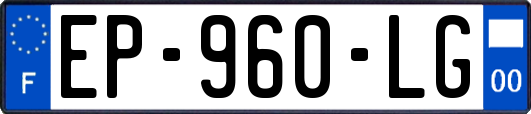 F
EP-960-LG
00